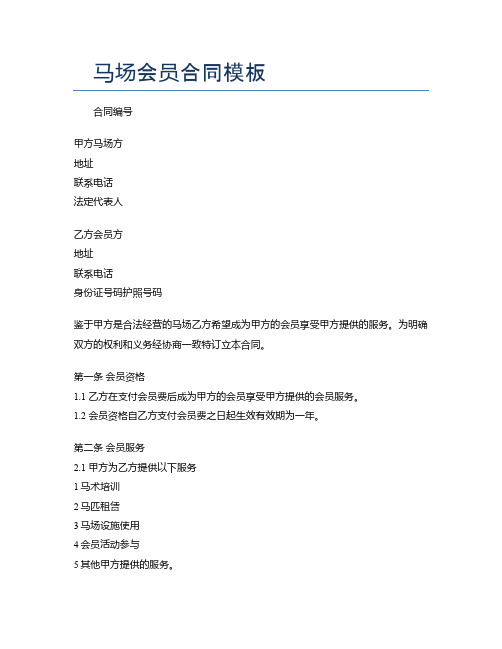 马场会员合同模板

合同编号

甲方马场方
地址
联系电话
法定代表人

乙方会员方
地址
联系电话
身份证号码护照号码

鉴于甲方是合法经营的马场乙方希望成为甲方的会员享受甲方提供的服务。为明确双方的权利和义务经协商一致特订立本合同。

第一条 会员资格
1.1 乙方在支付会员费后成为甲方的会员享受甲方提供的会员服务。
1.2 会员资格自乙方支付会员费之日起生效有效期为一年。

第二条 会员服务
2.1 甲方为乙方提供以下服务
1 马术培训
2 马匹租赁
3 马场设施使用
4 会员活动参与
5 其他甲方提供的服务。